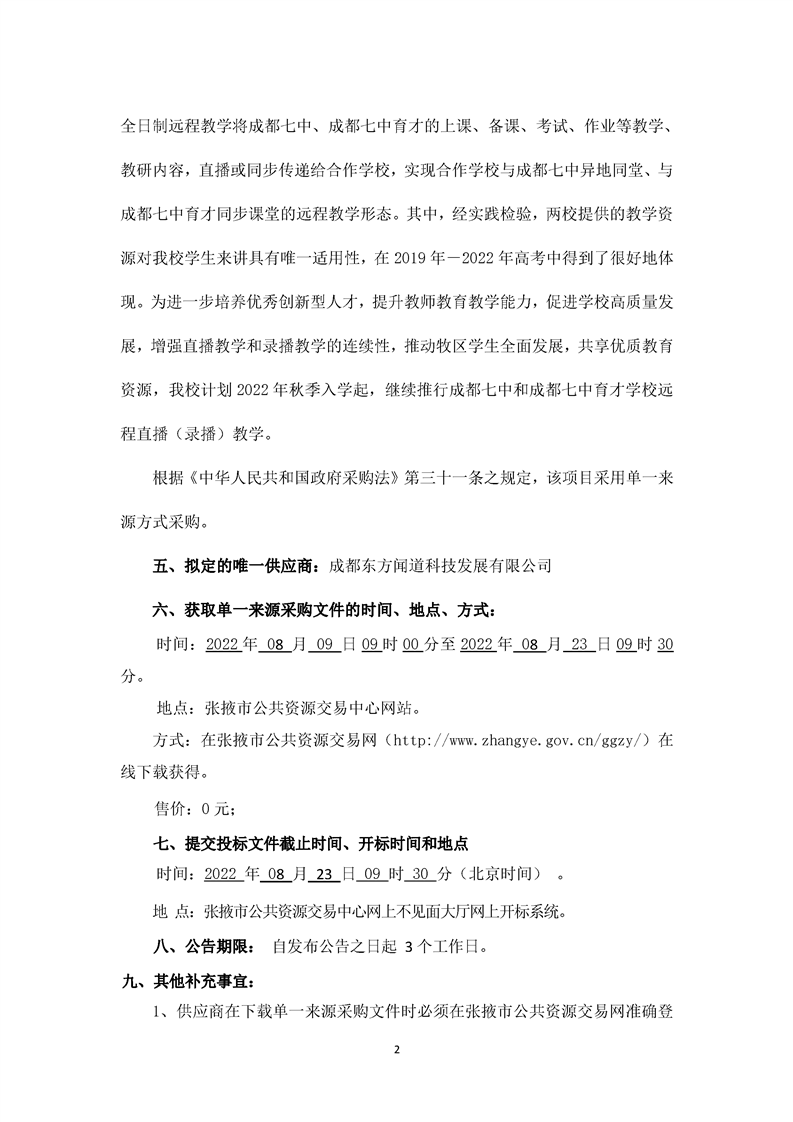 全日制远程教学将成都七中、成都七中育才的上课、备课、考试、作业等教学、教研内容，直播或同步传递给合作学校，实现合作学校与成都七中异地同堂、与成都七中育才同步课堂的远程教学形态。其中，经实践检验，两校提供的教学资源对我校学生来讲具有唯一适用性，在 2019 年－2022 年高考中得到了很好地体现。为进一步培养优秀创新型人才，提升教师教育教学能力，促进学校高质量发展，增强直播教学和录播教学的连续性，推动牧区学生全面发展，共享优质教育资源，我校计划 2022 年秋季入学起，继续推行成都七中和成都七中育才学校远程直播（录播）教学。

根据《中华人民共和国政府采购法》第三十一条之规定，该项目采用单一来源方式采购。

五、拟定的唯一供应商：成都东方闻道科技发展有限公司

六、获取单一来源采购文件的时间、地点、方式：

时间：2022 年 08 月 09 日 09 时 00 分至 2022 年 08 月 23 日 09 时 30 分。

地点：张掖市公共资源交易中心网站。

方式：在张掖市公共资源交易网（http://www.zhangye.gov.cn/ggzy/）在线下载获得。

售价：0 元；

七、提交投标文件截止时间、开标时间和地点

时间：2022 年 08 月 23 日 09 时 30 分（北京时间）。

地 点：张掖市公共资源交易中心网上不见面大厅网上开标系统。

八、公告期限： 自发布公告之日起 3 个工作日。

九、其他补充事宜：

1、供应商在下载单一来源采购文件时必须在张掖市公共资源交易网准确登

2